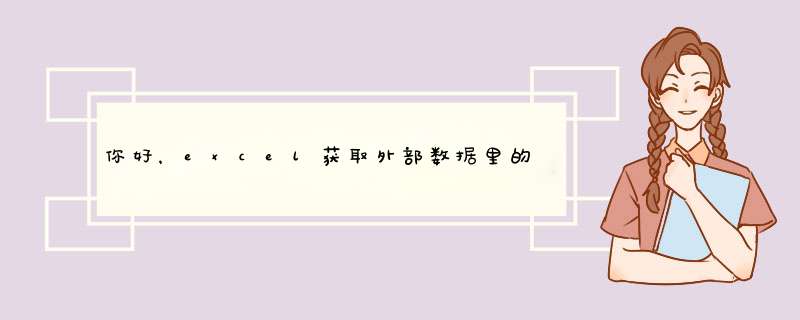 你好，excel获取外部数据里的